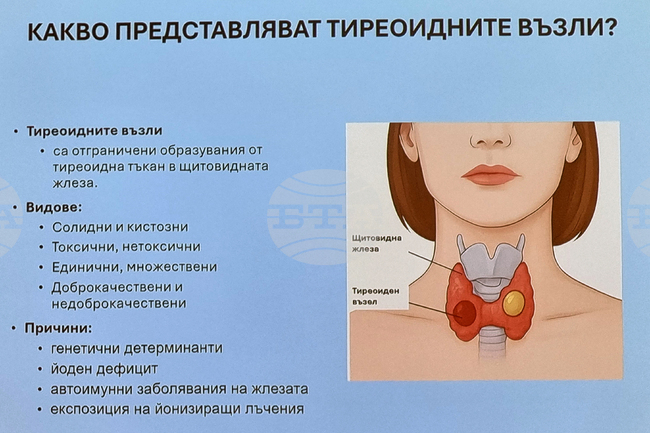 КАКВО ПРЕДСТАВЛЯВАТ ТИРЕОИДНИТЕ ВЪЗЛИ?

• Тиреоидните възли
  • са отграничени образувания от тиреоидна тъкан в щитовидната жлеза.
• Видове:
  • Солидни и кистозни
  • Токсични, нетоксични
  • Единични, множествени
  • Доброкачествени и недоброкачествени
• Причини:
  • генетични детерминанти
  • йоден дефицит
  • автоимунни заболявания на жлезата
  • експозиция на йонизиращи лъчения

БТА

Щитовидна жлеза

Тиреоиден възел